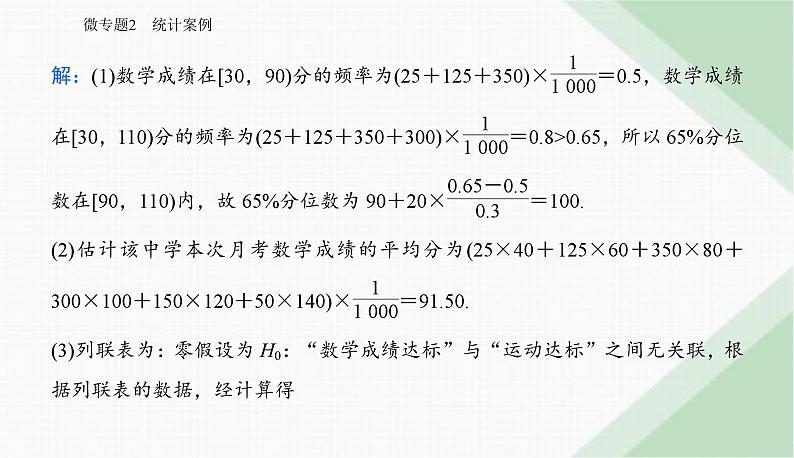 微专题2　统计案例

解：(1)数学成绩在[30，90)分的频率为$(25+125+350)\times\frac{1}{1\,000}=0.5$，数学成绩在[30，110)分的频率为$(25+125+350+300)\times\frac{1}{1\,000}=0.8>0.65$，所以65%分位数在[90，110)内，故65%分位数为$90+20\times\frac{0.65-0.5}{0.3}=100$.

(2)估计该中学本次月考数学成绩的平均分为$(25\times40+125\times60+350\times80+300\times100+150\times120+50\times140)\times\frac{1}{1\,000}=91.50$.

(3)列联表为：零假设为$H_0$：“数学成绩达标”与“运动达标”之间无关联，根据列联表的数据，经计算得